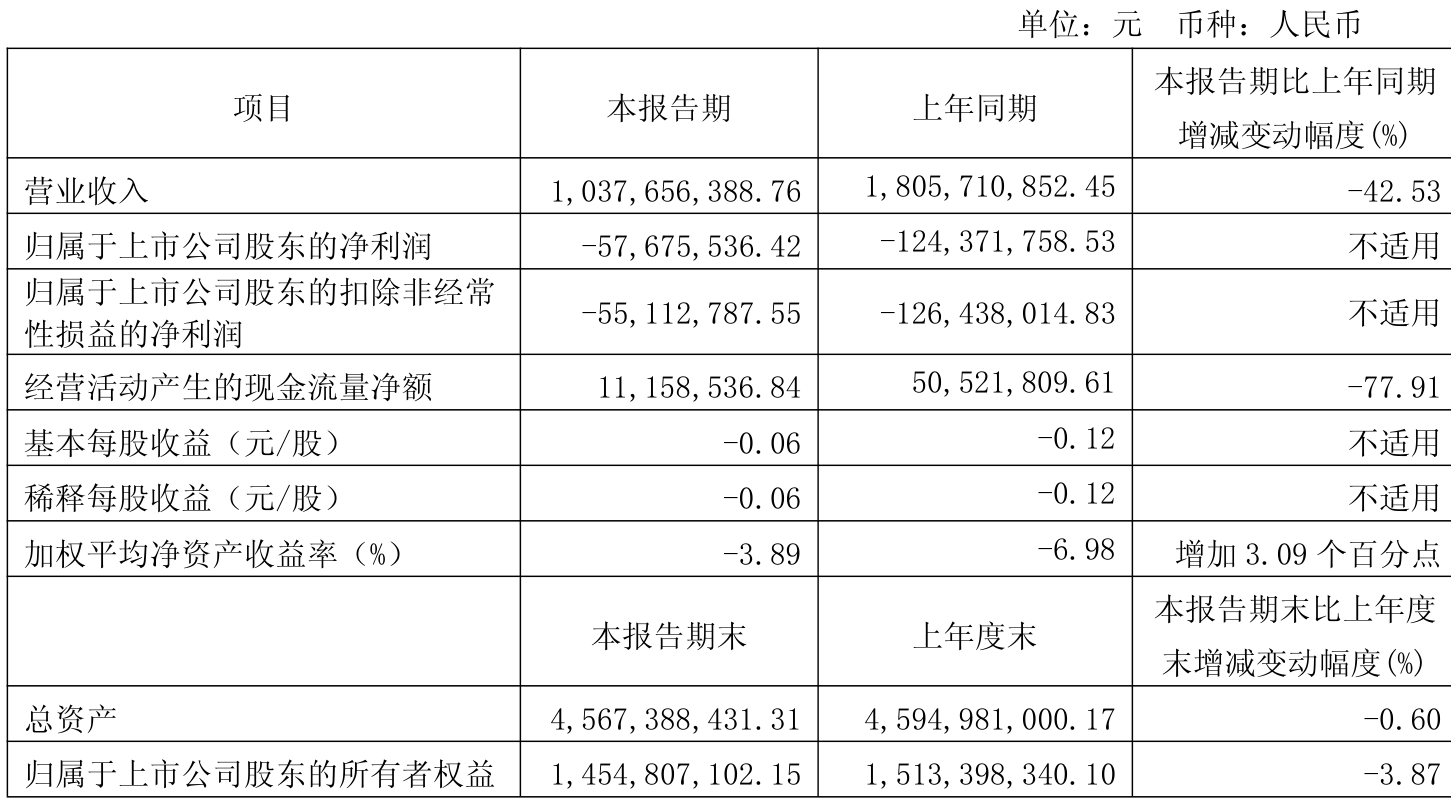 单位：元　币种：人民币

| 项目 | 本报告期 | 上年同期 | 本报告期比上年同期增减变动幅度(%) |
|---|---|---|---|
| 营业收入 | 1,037,656,388.76 | 1,805,710,852.45 | -42.53 |
| 归属于上市公司股东的净利润 | -57,675,536.42 | -124,371,758.53 | 不适用 |
| 归属于上市公司股东的扣除非经常性损益的净利润 | -55,112,787.55 | -126,438,014.83 | 不适用 |
| 经营活动产生的现金流量净额 | 11,158,536.84 | 50,521,809.61 | -77.91 |
| 基本每股收益（元/股） | -0.06 | -0.12 | 不适用 |
| 稀释每股收益（元/股） | -0.06 | -0.12 | 不适用 |
| 加权平均净资产收益率（%） | -3.89 | -6.98 | 增加 3.09 个百分点 |
|  | 本报告期末 | 上年度末 | 本报告期末比上年度末增减变动幅度(%) |
| 总资产 | 4,567,388,431.31 | 4,594,981,000.17 | -0.60 |
| 归属于上市公司股东的所有者权益 | 1,454,807,102.15 | 1,513,398,340.10 | -3.87 |